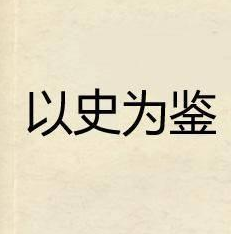 以史为鉴